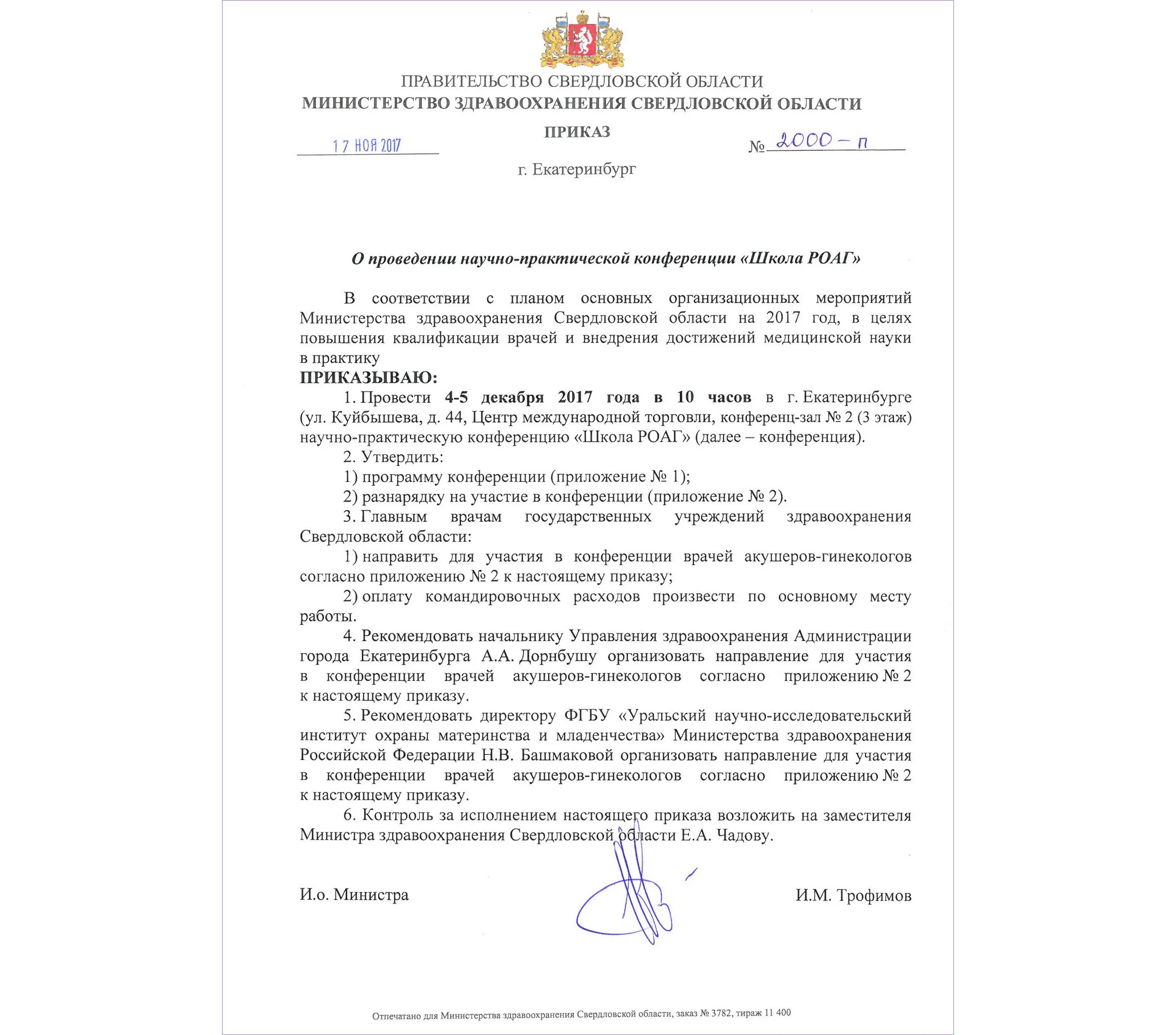 ПРАВИТЕЛЬСТВО СВЕРДЛОВСКОЙ ОБЛАСТИ
МИНИСТЕРСТВО ЗДРАВООХРАНЕНИЯ СВЕРДЛОВСКОЙ ОБЛАСТИ

ПРИКАЗ

17 НОЯ 2017 № 2000-п

г. Екатеринбург

О проведении научно-практической конференции «Школа РОАГ»

В соответствии с планом основных организационных мероприятий Министерства здравоохранения Свердловской области на 2017 год, в целях повышения квалификации врачей и внедрения достижений медицинской науки в практику
ПРИКАЗЫВАЮ:

1. Провести 4-5 декабря 2017 года в 10 часов в г. Екатеринбурге (ул. Куйбышева, д. 44, Центр международной торговли, конференц-зал № 2 (3 этаж) научно-практическую конференцию «Школа РОАГ» (далее – конференция).

2. Утвердить:

1) программу конференции (приложение № 1);

2) разнарядку на участие в конференции (приложение № 2).

3. Главным врачам государственных учреждений здравоохранения Свердловской области:

1) направить для участия в конференции врачей акушеров-гинекологов согласно приложению № 2 к настоящему приказу;

2) оплату командировочных расходов произвести по основному месту работы.

4. Рекомендовать начальнику Управления здравоохранения Администрации города Екатеринбурга А.А. Дорнбушу организовать направление для участия в конференции врачей акушеров-гинекологов согласно приложению № 2 к настоящему приказу.

5. Рекомендовать директору ФГБУ «Уральский научно-исследовательский институт охраны материнства и младенчества» Министерства здравоохранения Российской Федерации Н.В. Башмаковой организовать направление для участия в конференции врачей акушеров-гинекологов согласно приложению № 2 к настоящему приказу.

6. Контроль за исполнением настоящего приказа возложить на заместителя Министра здравоохранения Свердловской области Е.А. Чадову.

И.о. Министра И.М. Трофимов

Отпечатано для Министерства здравоохранения Свердловской области, заказ № 3782, тираж 11 400